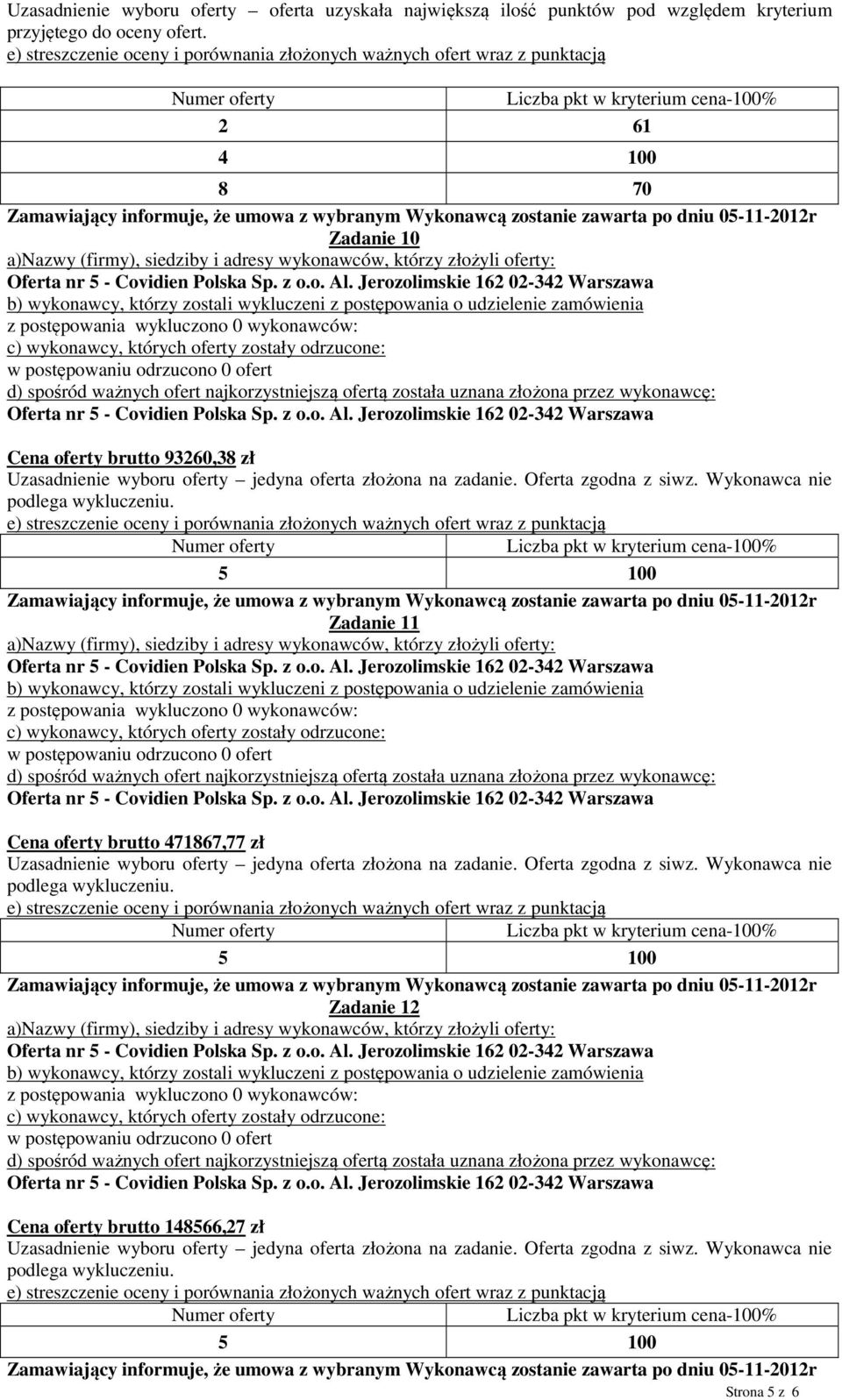 Uzasadnienie wyboru oferty – oferta uzyskała największą ilość punktów pod względem kryterium przyjętego do oceny ofert.

e) streszczenie oceny i porównania złożonych ważnych ofert wraz z punktacją

| Numer oferty | Liczba pkt w kryterium cena-100% |
|---|---|
| 2 | 61 |
| 4 | 100 |
| 8 | 70 |

Zamawiający informuje, że umowa z wybranym Wykonawcą zostanie zawarta po dniu 05-11-2012r

Zadanie 10

a)Nazwy (firmy), siedziby i adresy wykonawców, którzy złożyli oferty:
Oferta nr 5 - Covidien Polska Sp. z o.o. Al. Jerozolimskie 162 02-342 Warszawa
b) wykonawcy, którzy zostali wykluczeni z postępowania o udzielenie zamówienia
z postępowania wykluczono 0 wykonawców:
c) wykonawcy, których oferty zostały odrzucone:
w postępowaniu odrzucono 0 ofert
d) spośród ważnych ofert najkorzystniejszą ofertą została uznana złożona przez wykonawcę:
Oferta nr 5 - Covidien Polska Sp. z o.o. Al. Jerozolimskie 162 02-342 Warszawa

Cena oferty brutto 93260,38 zł
Uzasadnienie wyboru oferty – jedyna oferta złożona na zadanie. Oferta zgodna z siwz. Wykonawca nie podlega wykluczeniu.
e) streszczenie oceny i porównania złożonych ważnych ofert wraz z punktacją

| Numer oferty | Liczba pkt w kryterium cena-100% |
|---|---|
| 5 | 100 |

Zamawiający informuje, że umowa z wybranym Wykonawcą zostanie zawarta po dniu 05-11-2012r

Zadanie 11

a)Nazwy (firmy), siedziby i adresy wykonawców, którzy złożyli oferty:
Oferta nr 5 - Covidien Polska Sp. z o.o. Al. Jerozolimskie 162 02-342 Warszawa
b) wykonawcy, którzy zostali wykluczeni z postępowania o udzielenie zamówienia
z postępowania wykluczono 0 wykonawców:
c) wykonawcy, których oferty zostały odrzucone:
w postępowaniu odrzucono 0 ofert
d) spośród ważnych ofert najkorzystniejszą ofertą została uznana złożona przez wykonawcę:
Oferta nr 5 - Covidien Polska Sp. z o.o. Al. Jerozolimskie 162 02-342 Warszawa

Cena oferty brutto 471867,77 zł
Uzasadnienie wyboru oferty – jedyna oferta złożona na zadanie. Oferta zgodna z siwz. Wykonawca nie podlega wykluczeniu.
e) streszczenie oceny i porównania złożonych ważnych ofert wraz z punktacją

| Numer oferty | Liczba pkt w kryterium cena-100% |
|---|---|
| 5 | 100 |

Zamawiający informuje, że umowa z wybranym Wykonawcą zostanie zawarta po dniu 05-11-2012r

Zadanie 12

a)Nazwy (firmy), siedziby i adresy wykonawców, którzy złożyli oferty:
Oferta nr 5 - Covidien Polska Sp. z o.o. Al. Jerozolimskie 162 02-342 Warszawa
b) wykonawcy, którzy zostali wykluczeni z postępowania o udzielenie zamówienia
z postępowania wykluczono 0 wykonawców:
c) wykonawcy, których oferty zostały odrzucone:
w postępowaniu odrzucono 0 ofert
d) spośród ważnych ofert najkorzystniejszą ofertą została uznana złożona przez wykonawcę:
Oferta nr 5 - Covidien Polska Sp. z o.o. Al. Jerozolimskie 162 02-342 Warszawa

Cena oferty brutto 148566,27 zł
Uzasadnienie wyboru oferty – jedyna oferta złożona na zadanie. Oferta zgodna z siwz. Wykonawca nie podlega wykluczeniu.
e) streszczenie oceny i porównania złożonych ważnych ofert wraz z punktacją

| Numer oferty | Liczba pkt w kryterium cena-100% |
|---|---|
| 5 | 100 |

Zamawiający informuje, że umowa z wybranym Wykonawcą zostanie zawarta po dniu 05-11-2012r

Strona 5 z 6